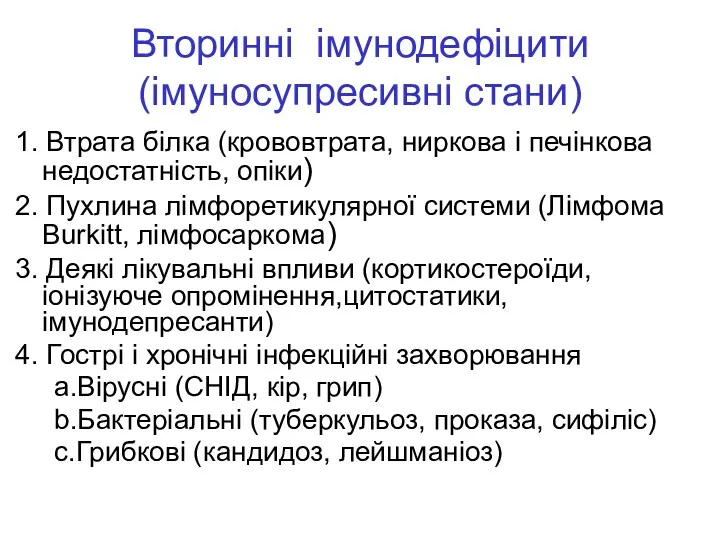 Вторинні імунодефіцити
(імуносупресивні стани)

1. Втрата білка (крововтрата, ниркова і печінкова недостатність, опіки)

2. Пухлина лімфоретикулярної системи (Лімфома Burkitt, лімфосаркома)

3. Деякі лікувальні впливи (кортикостероїди, іонізуюче опромінення,цитостатики, імунодепресанти)

4. Гострі і хронічні інфекційні захворювання
a.Вірусні (СНІД, кір, грип)
b.Бактеріальні (туберкульоз, проказа, сифіліс)
c.Грибкові (кандидоз, лейшманіоз)